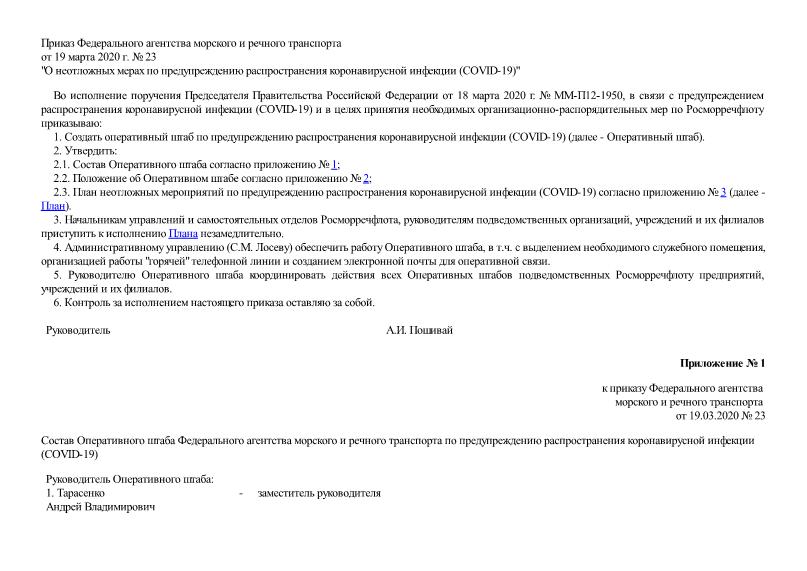 Приказ Федерального агентства морского и речного транспорта
от 19 марта 2020 г. № 23
"О неотложных мерах по предупреждению распространения коронавирусной инфекции (COVID-19)"

Во исполнение поручения Председателя Правительства Российской Федерации от 18 марта 2020 г. № ММ-П12-1950, в связи с предупреждением распространения коронавирусной инфекции (COVID-19) и в целях принятия необходимых организационно-распорядительных мер по Росморречфлоту приказываю:

1. Создать оперативный штаб по предупреждению распространения коронавирусной инфекции (COVID-19) (далее - Оперативный штаб).

2. Утвердить:

2.1. Состав Оперативного штаба согласно приложению № 1;

2.2. Положение об Оперативном штабе согласно приложению № 2;

2.3. План неотложных мероприятий по предупреждению распространения коронавирусной инфекции (COVID-19) согласно приложению № 3 (далее - План).

3. Начальникам управлений и самостоятельных отделов Росморречфлота, руководителям подведомственных организаций, учреждений и их филиалов приступить к исполнению Плана незамедлительно.

4. Административному управлению (С.М. Лосеву) обеспечить работу Оперативного штаба, в т.ч. с выделением необходимого служебного помещения, организацией работы "горячей" телефонной линии и созданием электронной почты для оперативной связи.

5. Руководителю Оперативного штаба координировать действия всех Оперативных штабов подведомственных Росморречфлоту предприятий, учреждений и их филиалов.

6. Контроль за исполнением настоящего приказа оставляю за собой.

Руководитель А.И. Пошивай

Приложение № 1

к приказу Федерального агентства морского и речного транспорта от 19.03.2020 № 23

Состав Оперативного штаба Федерального агентства морского и речного транспорта по предупреждению распространения коронавирусной инфекции (COVID-19)

Руководитель Оперативного штаба:
1. Тарасенко Андрей Владимирович - заместитель руководителя